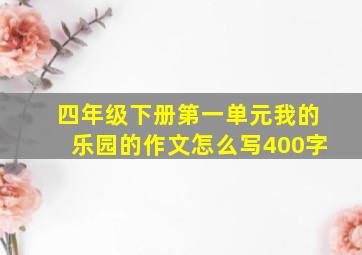 四年级下册第一单元我的乐园的作文怎么写400字